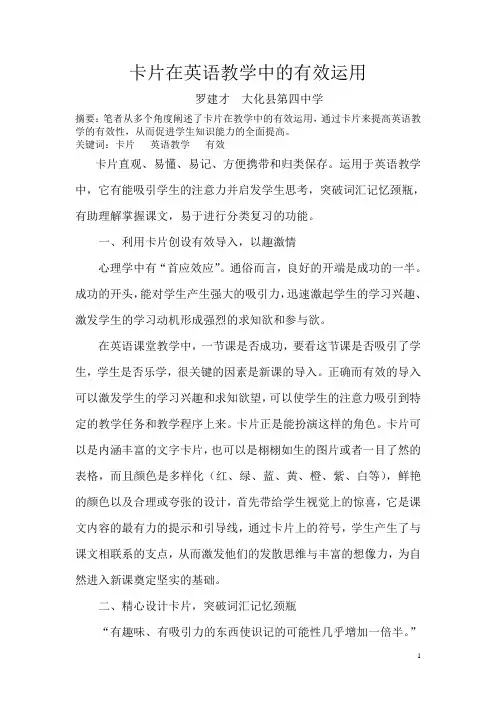 卡片在英语教学中的有效运用

罗建才　大化县第四中学

摘要：笔者从多个角度阐述了卡片在教学中的有效运用，通过卡片来提高英语教学的有效性，从而促进学生知识能力的全面提高。
关键词：卡片　英语教学　有效

卡片直观、易懂、易记、方便携带和归类保存。运用于英语教学中，它有能吸引学生的注意力并启发学生思考，突破词汇记忆颈瓶，有助理解掌握课文，易于进行分类复习的功能。

一、利用卡片创设有效导入，以趣激情

心理学中有“首应效应”。通俗而言，良好的开端是成功的一半。成功的开头，能对学生产生强大的吸引力，迅速激起学生的学习兴趣、激发学生的学习动机形成强烈的求知欲和参与欲。

在英语课堂教学中，一节课是否成功，要看这节课是否吸引了学生，学生是否乐学，很关键的因素是新课的导入。正确而有效的导入可以激发学生的学习兴趣和求知欲望，可以使学生的注意力吸引到特定的教学任务和教学程序上来。卡片正是能扮演这样的角色。卡片可以是内涵丰富的文字卡片，也可以是栩栩如生的图片或者一目了然的表格，而且颜色是多样化（红、绿、蓝、黄、橙、紫、白等），鲜艳的颜色以及合理或夸张的设计，首先带给学生视觉上的惊喜，它是课文内容的最有力的提示和引导线，通过卡片上的符号，学生产生了与课文相联系的支点，从而激发他们的发散思维与丰富的想像力，为自然进入新课奠定坚实的基础。

二、精心设计卡片，突破词汇记忆颈瓶

“有趣味、有吸引力的东西使识记的可能性几乎增加一倍半。”

1